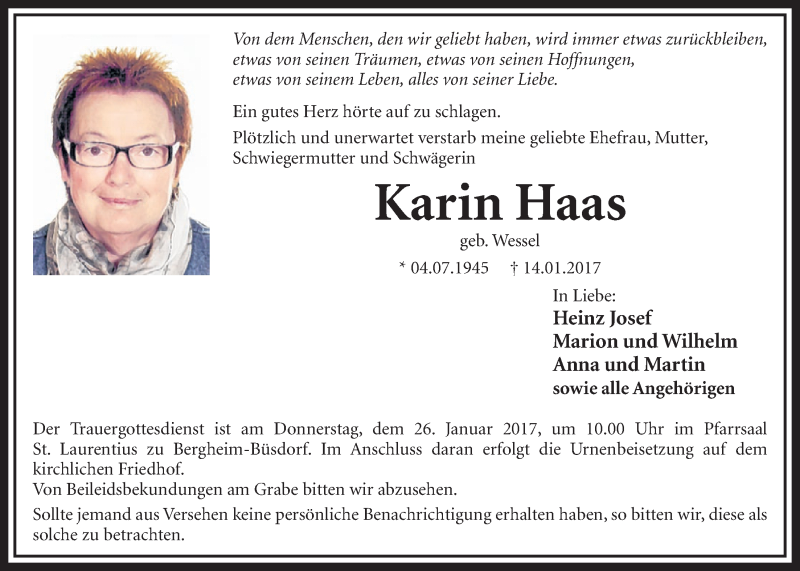 Von dem Menschen, den wir geliebt haben, wird immer etwas zurückbleiben, etwas von seinen Träumen, etwas von seinen Hoffnungen, etwas von seinem Leben, alles von seiner Liebe.

Ein gutes Herz hörte auf zu schlagen.

Plötzlich und unerwartet verstarb meine geliebte Ehefrau, Mutter, Schwiegermutter und Schwägerin

Karin Haas

geb. Wessel

* 04.07.1945 † 14.01.2017

In Liebe:
Heinz Josef
Marion und Wilhelm
Anna und Martin
sowie alle Angehörigen

Der Trauergottesdienst ist am Donnerstag, dem 26. Januar 2017, um 10.00 Uhr im Pfarrsaal St. Laurentius zu Bergheim-Büsdorf. Im Anschluss daran erfolgt die Urnenbeisetzung auf dem kirchlichen Friedhof.
Von Beileidsbekundungen am Grabe bitten wir abzusehen.

Sollte jemand aus Versehen keine persönliche Benachrichtigung erhalten haben, so bitten wir, diese als solche zu betrachten.